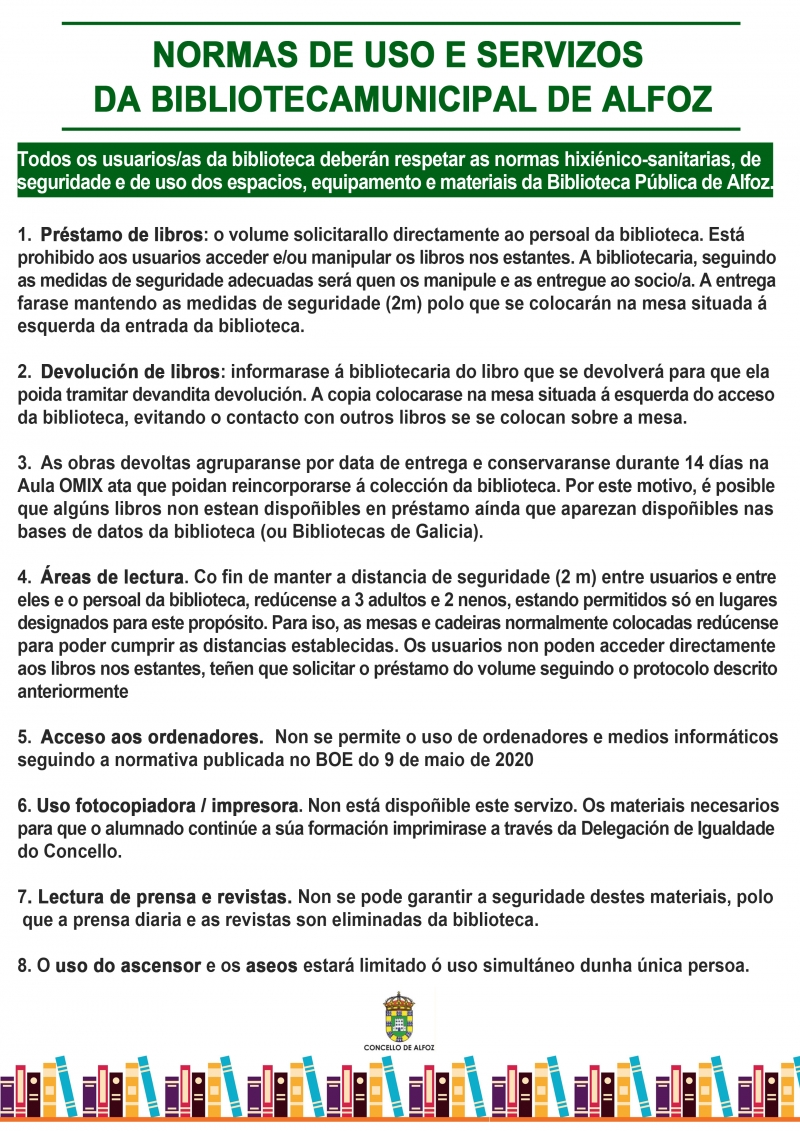 NORMAS DE USO E SERVIZOS
DA BIBLIOTECAMUNICIPAL DE ALFOZ

Todos os usuarios/as da biblioteca deberán respetar as normas hixiénico-sanitarias, de seguridade e de uso dos espacios, equipamento e materiais da Biblioteca Pública de Alfoz.

1. Préstamo de libros: o volume solicitarallo directamente ao persoal da biblioteca. Está prohibido aos usuarios acceder e/ou manipular os libros nos estantes. A bibliotecaria, seguindo as medidas de seguridade adecuadas será quen os manipule e as entregue ao socio/a. A entrega farase mantendo as medidas de seguridade (2m) polo que se colocarán na mesa situada á esquerda da entrada da biblioteca.

2. Devolución de libros: informarase á bibliotecaria do libro que se devolverá para que ela poida tramitar devandita devolución. A copia colocarase na mesa situada á esquerda do acceso da biblioteca, evitando o contacto con outros libros se se colocan sobre a mesa.

3. As obras devoltas agruparanse por data de entrega e conservaranse durante 14 días na Aula OMIX ata que poidan reincorporarse á colección da biblioteca. Por este motivo, é posible que algúns libros non estean dispoñibles en préstamo aínda que aparezan dispoñibles nas bases de datos da biblioteca (ou Bibliotecas de Galicia).

4. Áreas de lectura. Co fin de manter a distancia de seguridade (2 m) entre usuarios e entre eles e o persoal da biblioteca, redúcense a 3 adultos e 2 nenos, estando permitidos só en lugares designados para este propósito. Para iso, as mesas e cadeiras normalmente colocadas redúcense para poder cumprir as distancias establecidas. Os usuarios non poden acceder directamente aos libros nos estantes, teñen que solicitar o préstamo do volume seguindo o protocolo descrito anteriormente

5. Acceso aos ordenadores. Non se permite o uso de ordenadores e medios informáticos seguindo a normativa publicada no BOE do 9 de maio de 2020

6. Uso fotocopiadora / impresora. Non está dispoñible este servizo. Os materiais necesarios para que o alumnado continúe a súa formación imprimirase a través da Delegación de Igualdade do Concello.

7. Lectura de prensa e revistas. Non se pode garantir a seguridade destes materiais, polo que a prensa diaria e as revistas son eliminadas da biblioteca.

8. O uso do ascensor e os aseos estará limitado ó uso simultáneo dunha única persoa.

CONCELLO DE ALFOZ